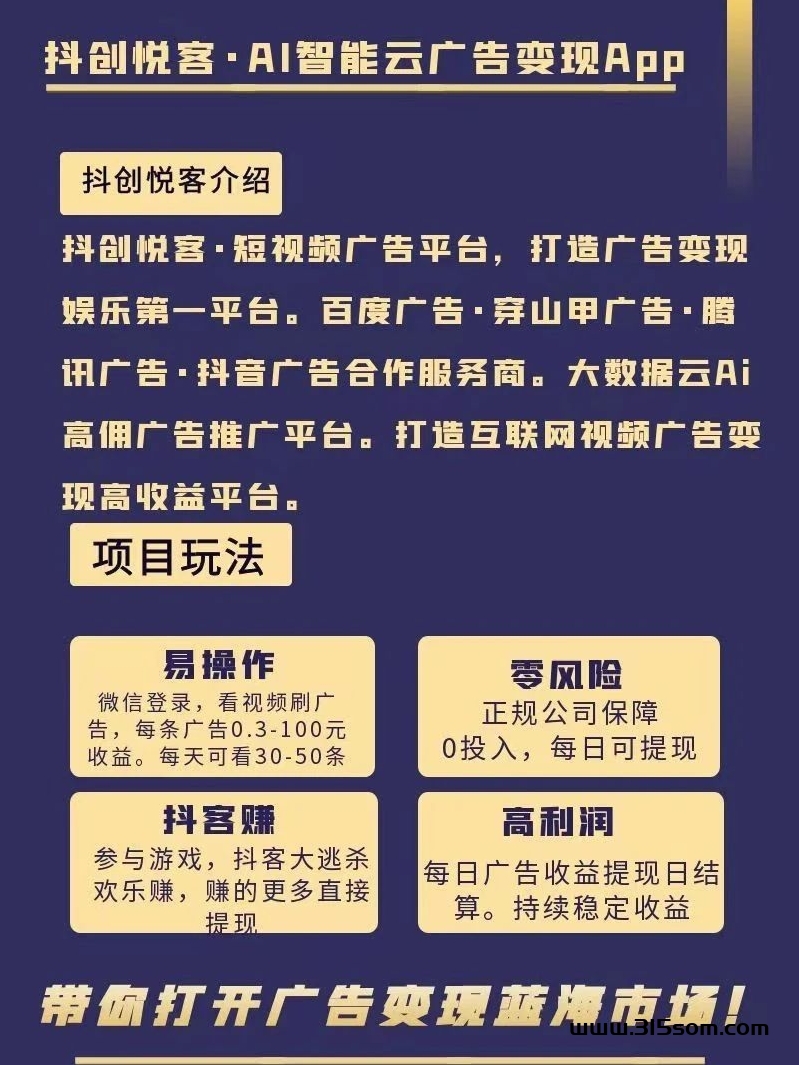 抖创悦客·AI智能云广告变现App

抖创悦客介绍

抖创悦客·短视频广告平台，打造广告变现娱乐第一平台。百度广告·穿山甲广告·腾讯广告·抖音广告合作服务商。大数据云Ai高佣广告推广平台。打造互联网视频广告变现高收益平台。

项目玩法

易操作
微信登录，看视频刷广告，每条广告0.3-100元收益。每天可看30-50条

零风险
正规公司保障
0投入，每日可提现

抖客赚
参与游戏，抖客大逃杀欢乐赚，赚的更多直接提现

高利润
每日广告收益提现日结算。持续稳定收益

带你打开广告变现蓝海市场！

www.315som.com